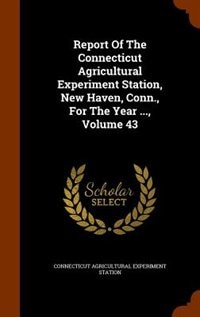 Report Of The Connecticut Agricultural Experiment Station, New Haven, Conn., For The Year ..., Volume 43

Scholar SELECT

CONNECTICUT AGRICULTURAL EXPERIMENT STATION